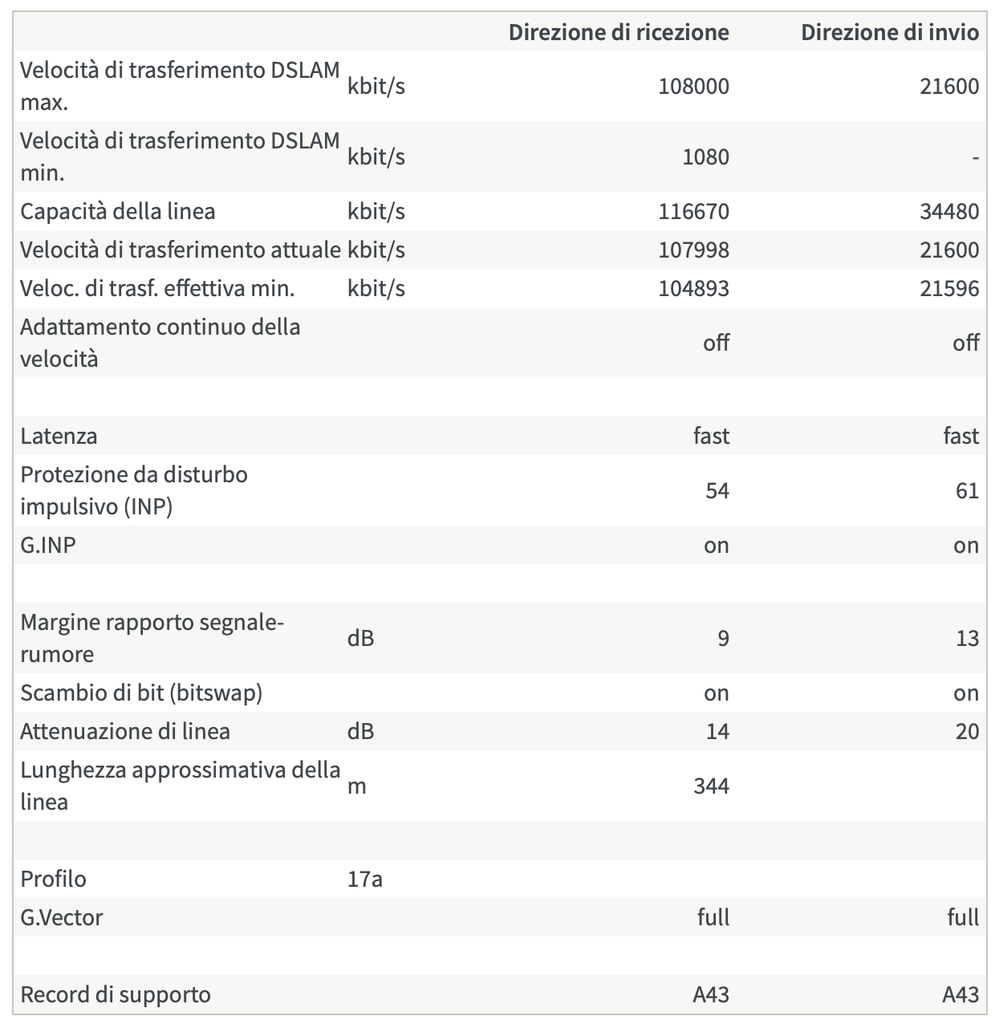 | | | Direzione di ricezione | Direzione di invio |
|---|---|---|---|
| Velocità di trasferimento DSLAM max. | kbit/s | 108000 | 21600 |
| Velocità di trasferimento DSLAM min. | kbit/s | 1080 | - |
| Capacità della linea | kbit/s | 116670 | 34480 |
| Velocità di trasferimento attuale | kbit/s | 107998 | 21600 |
| Veloc. di trasf. effettiva min. | kbit/s | 104893 | 21596 |
| Adattamento continuo della velocità | | off | off |
| | | | |
| Latenza | | fast | fast |
| Protezione da disturbo impulsivo (INP) | | 54 | 61 |
| G.INP | | on | on |
| | | | |
| Margine rapporto segnale-rumore | dB | 9 | 13 |
| Scambio di bit (bitswap) | | on | on |
| Attenuazione di linea | dB | 14 | 20 |
| Lunghezza approssimativa della linea | m | 344 | |
| | | | |
| Profilo | 17a | | |
| G.Vector | | full | full |
| | | | |
| Record di supporto | | A43 | A43 |